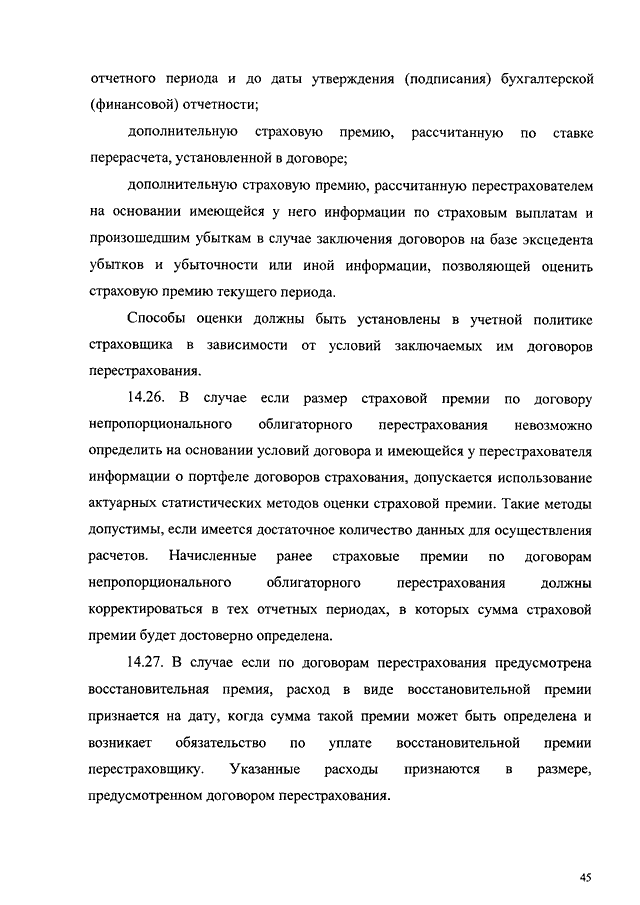 отчетного периода и до даты утверждения (подписания) бухгалтерской (финансовой) отчетности;

дополнительную страховую премию, рассчитанную по ставке перерасчета, установленной в договоре;

дополнительную страховую премию, рассчитанную перестрахователем на основании имеющейся у него информации по страховым выплатам и произошедшим убыткам в случае заключения договоров на базе эксцедента убытков и убыточности или иной информации, позволяющей оценить страховую премию текущего периода.

Способы оценки должны быть установлены в учетной политике страховщика в зависимости от условий заключаемых им договоров перестрахования.

14.26. В случае если размер страховой премии по договору непропорционального облигаторного перестрахования невозможно определить на основании условий договора и имеющейся у перестрахователя информации о портфеле договоров страхования, допускается использование актуарных статистических методов оценки страховой премии. Такие методы допустимы, если имеется достаточное количество данных для осуществления расчетов. Начисленные ранее страховые премии по договорам непропорционального облигаторного перестрахования должны корректироваться в тех отчетных периодах, в которых сумма страховой премии будет достоверно определена.

14.27. В случае если по договорам перестрахования предусмотрена восстановительная премия, расход в виде восстановительной премии признается на дату, когда сумма такой премии может быть определена и возникает обязательство по уплате восстановительной премии перестраховщику. Указанные расходы признаются в размере, предусмотренном договором перестрахования.

45